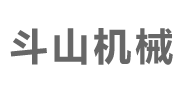 斗山机械